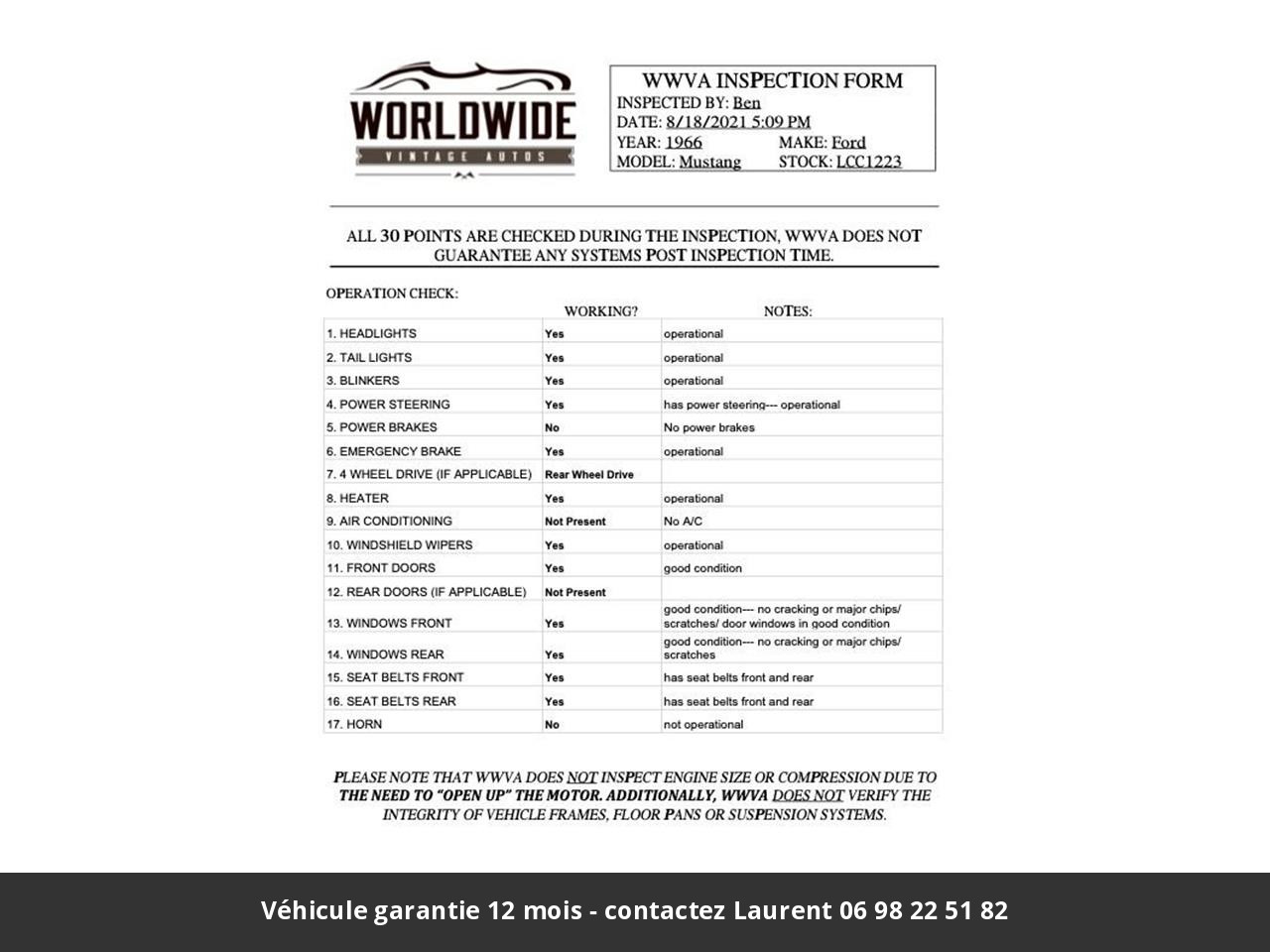 WORLDWIDE
VINTAGE AUTOS

WWVA INSPECTION FORM
INSPECTED BY: Ben
DATE: 8/18/2021 5:09 PM
YEAR: 1966 MAKE: Ford
MODEL: Mustang STOCK: LCC1223

ALL 30 POINTS ARE CHECKED DURING THE INSPECTION, WWVA DOES NOT GUARANTEE ANY SYSTEMS POST INSPECTION TIME.

OPERATION CHECK:

| | WORKING? | NOTES: |
|---|---|---|
| 1. HEADLIGHTS | Yes | operational |
| 2. TAIL LIGHTS | Yes | operational |
| 3. BLINKERS | Yes | operational |
| 4. POWER STEERING | Yes | has power steering--- operational |
| 5. POWER BRAKES | No | No power brakes |
| 6. EMERGENCY BRAKE | Yes | operational |
| 7. 4 WHEEL DRIVE (IF APPLICABLE) | Rear Wheel Drive | |
| 8. HEATER | Yes | operational |
| 9. AIR CONDITIONING | Not Present | No A/C |
| 10. WINDSHIELD WIPERS | Yes | operational |
| 11. FRONT DOORS | Yes | good condition |
| 12. REAR DOORS (IF APPLICABLE) | Not Present | |
| 13. WINDOWS FRONT | Yes | good condition--- no cracking or major chips/ scratches/ door windows in good condition |
| 14. WINDOWS REAR | Yes | good condition--- no cracking or major chips/ scratches |
| 15. SEAT BELTS FRONT | Yes | has seat belts front and rear |
| 16. SEAT BELTS REAR | Yes | has seat belts front and rear |
| 17. HORN | No | not operational |

PLEASE NOTE THAT WWVA DOES NOT INSPECT ENGINE SIZE OR COMPRESSION DUE TO THE NEED TO "OPEN UP" THE MOTOR. ADDITIONALLY, WWVA DOES NOT VERIFY THE INTEGRITY OF VEHICLE FRAMES, FLOOR PANS OR SUSPENSION SYSTEMS.

Véhicule garantie 12 mois - contactez Laurent 06 98 22 51 82